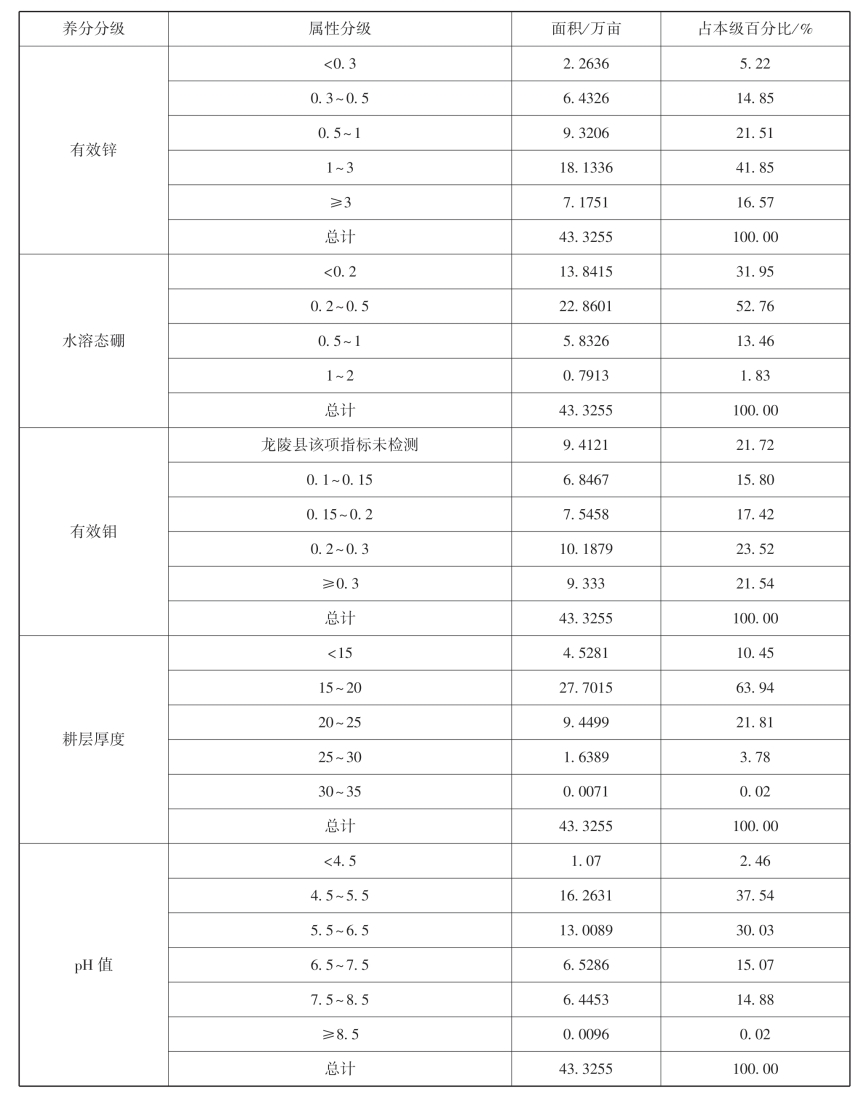 | 养分分级 | 属性分级 | 面积/万亩 | 占本级百分比/% |
|---|---|---|---|
| 有效锌 | <0.3 | 2.2636 | 5.22 |
| | 0.3~0.5 | 6.4326 | 14.85 |
| | 0.5~1 | 9.3206 | 21.51 |
| | 1~3 | 18.1336 | 41.85 |
| | ≥3 | 7.1751 | 16.57 |
| | 总计 | 43.3255 | 100.00 |
| 水溶态硼 | <0.2 | 13.8415 | 31.95 |
| | 0.2~0.5 | 22.8601 | 52.76 |
| | 0.5~1 | 5.8326 | 13.46 |
| | 1~2 | 0.7913 | 1.83 |
| | 总计 | 43.3255 | 100.00 |
| 有效钼 | 龙陵县该项指标未检测 | 9.4121 | 21.72 |
| | 0.1~0.15 | 6.8467 | 15.80 |
| | 0.15~0.2 | 7.5458 | 17.42 |
| | 0.2~0.3 | 10.1879 | 23.52 |
| | ≥0.3 | 9.333 | 21.54 |
| | 总计 | 43.3255 | 100.00 |
| 耕层厚度 | <15 | 4.5281 | 10.45 |
| | 15~20 | 27.7015 | 63.94 |
| | 20~25 | 9.4499 | 21.81 |
| | 25~30 | 1.6389 | 3.78 |
| | 30~35 | 0.0071 | 0.02 |
| | 总计 | 43.3255 | 100.00 |
| pH 值 | <4.5 | 1.07 | 2.46 |
| | 4.5~5.5 | 16.2631 | 37.54 |
| | 5.5~6.5 | 13.0089 | 30.03 |
| | 6.5~7.5 | 6.5286 | 15.07 |
| | 7.5~8.5 | 6.4453 | 14.88 |
| | ≥8.5 | 0.0096 | 0.02 |
| | 总计 | 43.3255 | 100.00 |